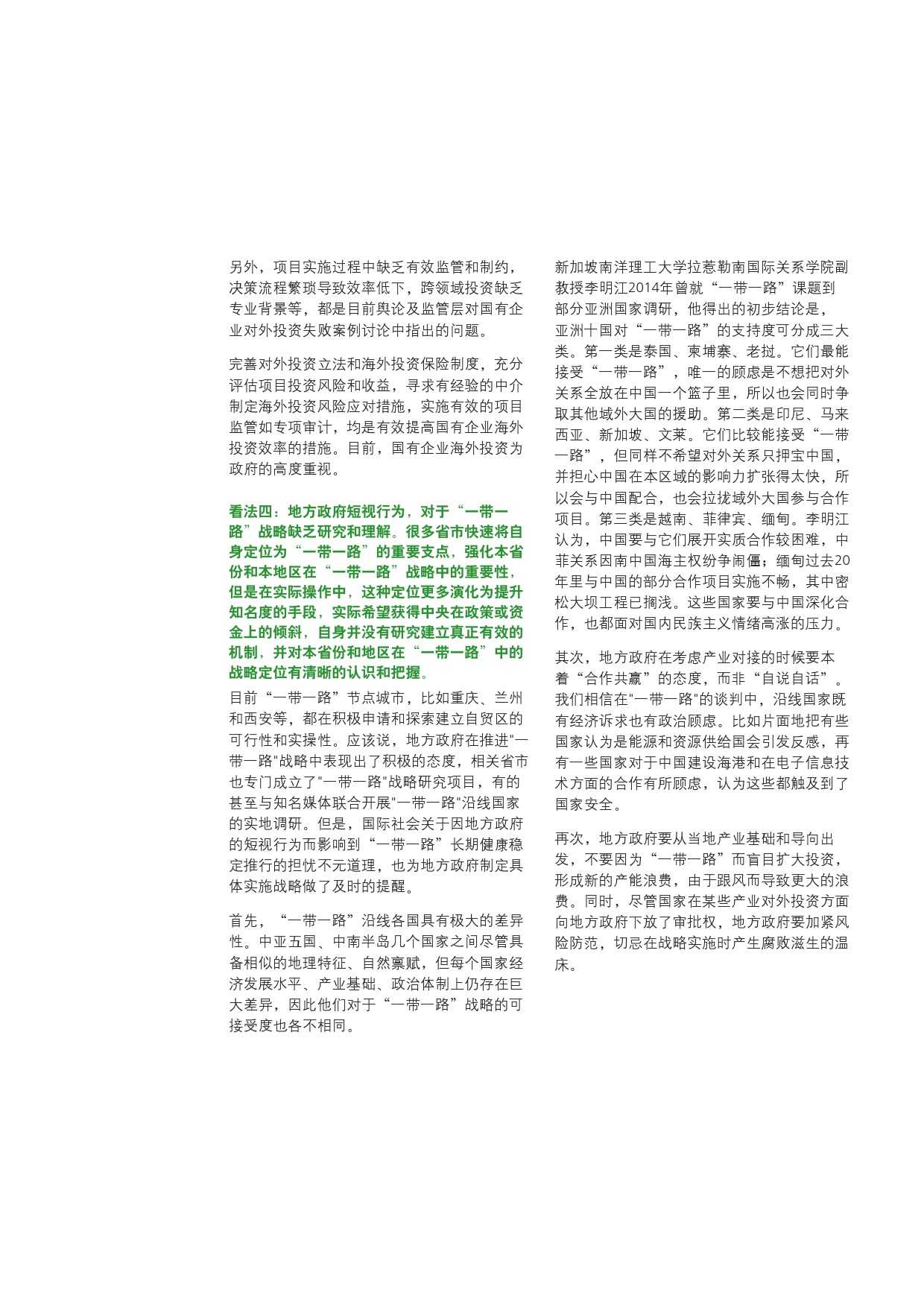 另外，项目实施过程中缺乏有效监管和制约，决策流程繁琐导致效率低下，跨领域投资缺乏专业背景等，都是目前舆论及监管层对国有企业对外投资失败案例讨论中指出的问题。

完善对外投资立法和海外投资保险制度，充分评估项目投资风险和收益，寻求有经验的中介制定海外投资风险应对措施，实施有效的项目监管如专项审计，均是有效提高国有企业海外投资效率的措施。目前，国有企业海外投资为政府的高度重视。

看法四：地方政府短视行为，对于“一带一路”战略缺乏研究和理解。很多省市快速将自身定位为“一带一路”的重要支点，强化本省份和本地区在“一带一路”战略中的重要性，但是在实际操作中，这种定位更多演化为提升知名度的手段，实际希望获得中央在政策或资金上的倾斜，自身并没有研究建立真正有效的机制，并对本省份和地区在“一带一路”中的战略定位有清晰的认识和把握。

目前“一带一路”节点城市，比如重庆、兰州和西安等，都在积极申请和探索建立自贸区的可行性和实操性。应该说，地方政府在推进"一带一路"战略中表现出了积极的态度，相关省市也专门成立了"一带一路"战略研究项目，有的甚至与知名媒体联合开展"一带一路"沿线国家的实地调研。但是，国际社会关于因地方政府的短视行为而影响到“一带一路”长期健康稳定推行的担忧不无道理，也为地方政府制定具体实施战略做了及时的提醒。

首先，“一带一路”沿线各国具有极大的差异性。中亚五国、中南半岛几个国家之间尽管具备相似的地理特征、自然禀赋，但每个国家经济发展水平、产业基础、政治体制上仍存在巨大差异，因此他们对于“一带一路”战略的可接受度也各不相同。

新加坡南洋理工大学拉惹勒南国际关系学院副教授李明江2014年曾就“一带一路”课题到部分亚洲国家调研，他得出的初步结论是，亚洲十国对“一带一路”的支持度可分成三大类。第一类是泰国、柬埔寨、老挝。它们最能接受“一带一路”，唯一的顾虑是不想把对外关系全放在中国一个篮子里，所以也会同时争取其他域外大国的援助。第二类是印尼、马来西亚、新加坡、文莱。它们比较能接受“一带一路”，但同样不希望对外关系只押宝中国，并担心中国在本区域的影响力扩张得太快，所以会与中国配合，也会拉拢域外大国参与合作项目。第三类是越南、菲律宾、缅甸。李明江认为，中国要与它们展开实质合作较困难，中菲关系因南中国海主权纷争闹僵；缅甸过去20年里与中国的部分合作项目实施不畅，其中密松大坝工程已搁浅。这些国家要与中国深化合作，也都面对国内民族主义情绪高涨的压力。

其次，地方政府在考虑产业对接的时候要本着“合作共赢”的态度，而非“自说自话”。我们相信在"一带一路"的谈判中，沿线国家既有经济诉求也有政治顾虑。比如片面地把有些国家认为是能源和资源供给国会引发反感，再有一些国家对于中国建设海港和在电子信息技术方面的合作有所顾虑，认为这些都触及到了国家安全。

再次，地方政府要从当地产业基础和导向出发，不要因为“一带一路”而盲目扩大投资，形成新的产能浪费，由于跟风而导致更大的浪费。同时，尽管国家在某些产业对外投资方面向地方政府下放了审批权，地方政府要加紧风险防范，切忌在战略实施时产生腐败滋生的温床。